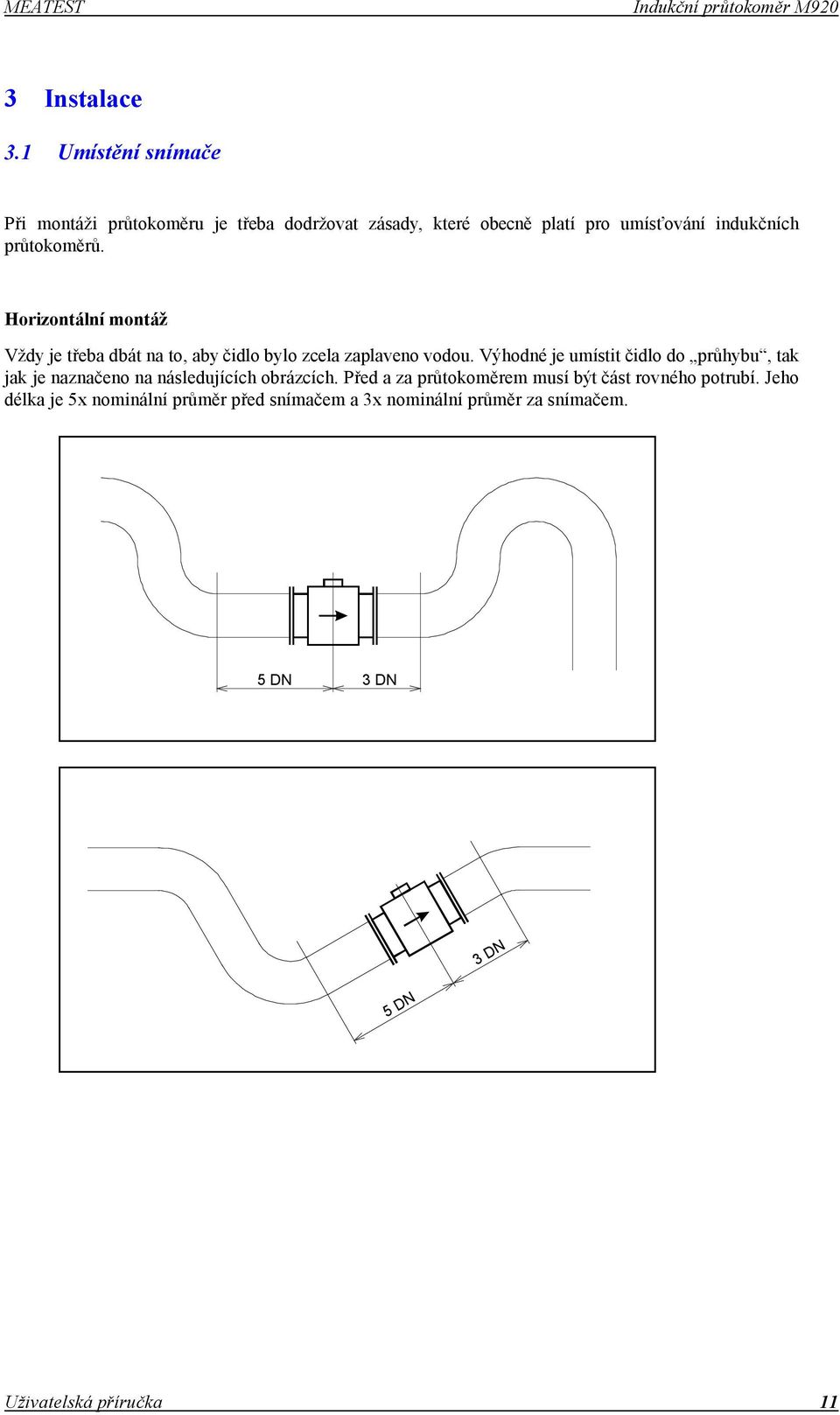 MEATEST Indukční průtokoměr M920

3 Instalace

3.1 Umístění snímače

Při montáži průtokoměru je třeba dodržovat zásady, které obecně platí pro umísťování indukčních průtokoměrů.

Horizontální montáž

Vždy je třeba dbát na to, aby čidlo bylo zcela zaplaveno vodou. Výhodné je umístit čidlo do „průhybu“, tak jak je naznačeno na následujících obrázcích. Před a za průtokoměrem musí být část rovného potrubí. Jeho délka je 5x nominální průměr před snímačem a 3x nominální průměr za snímačem.

5 DN 3 DN

5 DN 3 DN

Uživatelská příručka 11